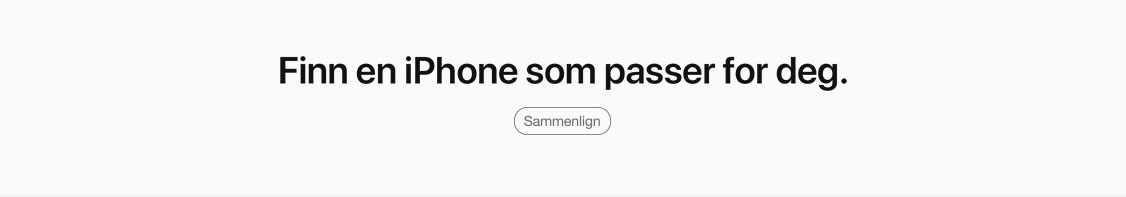 Finn en iPhone som passer for deg.

Sammenlign